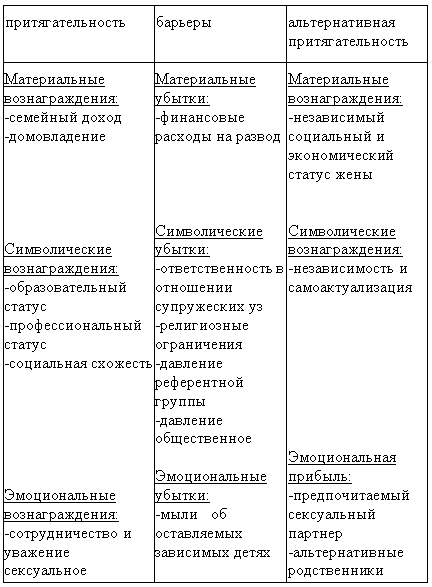 | притягательность | барьеры | альтернативная притягательность |
|---|---|---|
| Материальные вознаграждения: -семейный доход -домовладение Символические вознаграждения: -образовательный статус -профессиональный статус -социальная схожесть Эмоциональные вознаграждения: -сотрудничество и уважение сексуальное | Материальные убытки: -финансовые расходы на развод Символические убытки: -ответственность в отношении супружеских уз -религиозные ограничения -давление референтной группы -давление общественное Эмоциональные убытки: -мыли об оставляемых зависимых детях | Материальные вознаграждения: -независимый социальный и экономический статус жены Символические вознаграждения: -независимость и самоактуализация Эмоциональная прибыль: -предпочитаемый сексуальный партнер -альтернативные родственники |